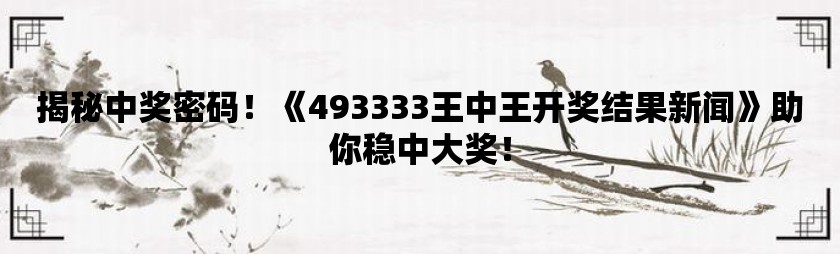 揭秘中奖密码！《493333王中王开奖结果新闻》助你稳中大奖！